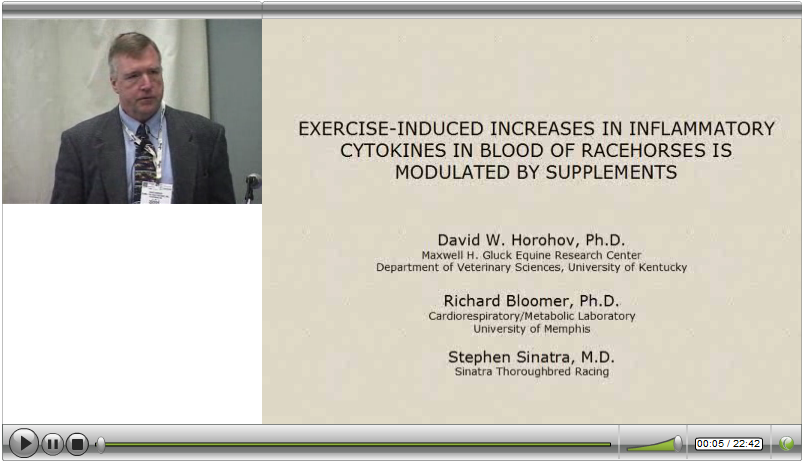 EXERCISE-INDUCED INCREASES IN INFLAMMATORY CYTOKINES IN BLOOD OF RACEHORSES IS MODULATED BY SUPPLEMENTS

David W. Horohov, Ph.D.
Maxwell H. Gluck Equine Research Center
Department of Veterinary Sciences, University of Kentucky

Richard Bloomer, Ph.D.
Cardiorespiratory/Metabolic Laboratory
University of Memphis

Stephen Sinatra, M.D.
Sinatra Thoroughbred Racing

00:05 / 22:42